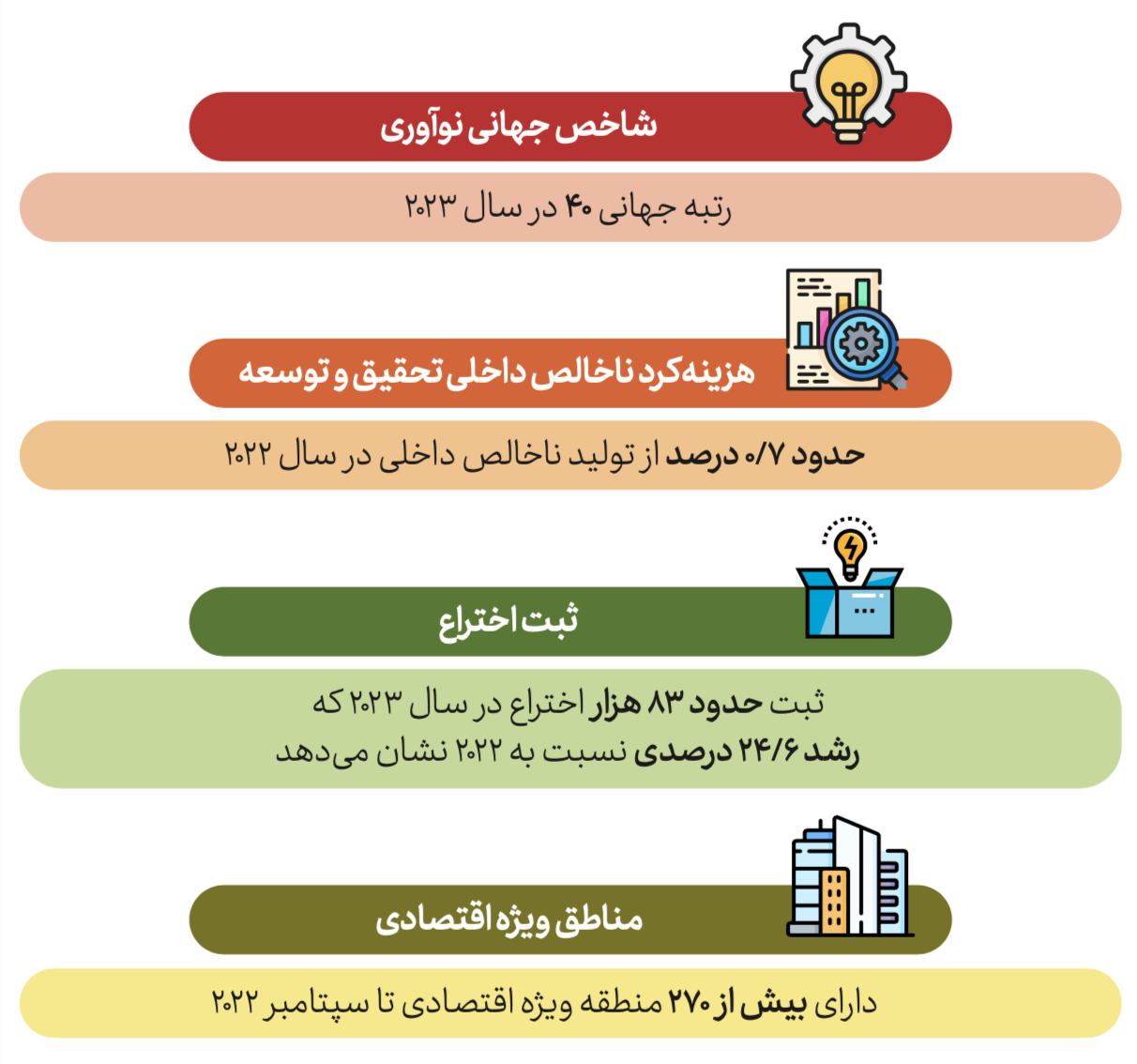 شاخص جهانی نوآوری

رتبه جهانی ۴۰ در سال ۲۰۲۳

هزینه‌کرد ناخالص داخلی تحقیق و توسعه

حدود ۰/۷ درصد از تولید ناخالص داخلی در سال ۲۰۲۲

ثبت اختراع

ثبت حدود ۸۳ هزار اختراع در سال ۲۰۲۳ که رشد ۲۴/۶ درصدی نسبت به ۲۰۲۲ نشان می‌دهد

مناطق ویژه اقتصادی

دارای بیش از ۲۷۰ منطقه ویژه اقتصادی تا سپتامبر ۲۰۲۲